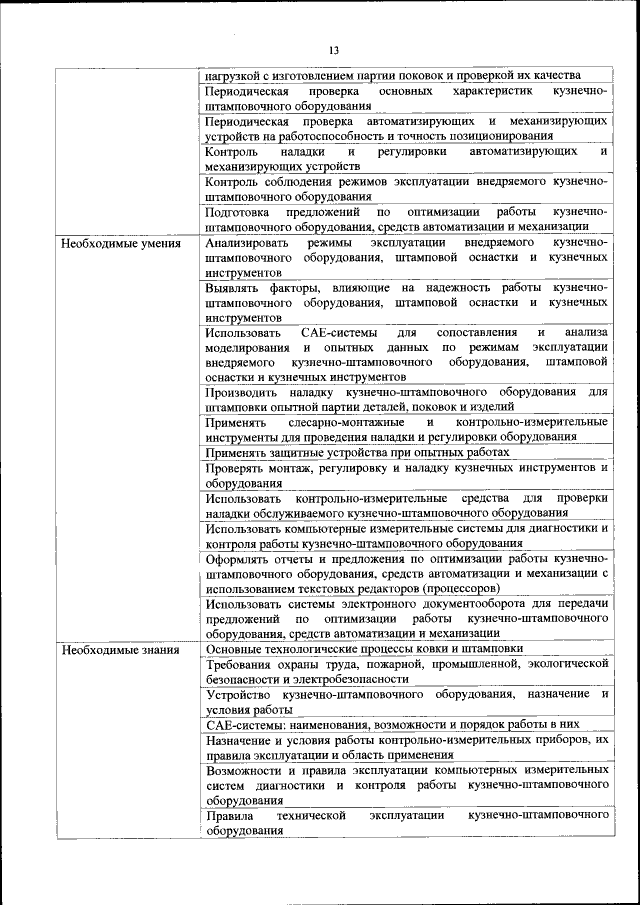 13

| | |
|---|---|
| | нагрузкой с изготовлением партии поковок и проверкой их качества |
| | Периодическая проверка основных характеристик кузнечно-штамповочного оборудования |
| | Периодическая проверка автоматизирующих и механизирующих устройств на работоспособность и точность позиционирования |
| | Контроль наладки и регулировки автоматизирующих и механизирующих устройств |
| | Контроль соблюдения режимов эксплуатации внедряемого кузнечно-штамповочного оборудования |
| | Подготовка предложений по оптимизации работы кузнечно-штамповочного оборудования, средств автоматизации и механизации |
| Необходимые умения | Анализировать режимы эксплуатации внедряемого кузнечно-штамповочного оборудования, штамповой оснастки и кузнечных инструментов |
| | Выявлять факторы, влияющие на надежность работы кузнечно-штамповочного оборудования, штамповой оснастки и кузнечных инструментов |
| | Использовать CAE-системы для сопоставления и анализа моделирования и опытных данных по режимам эксплуатации внедряемого кузнечно-штамповочного оборудования, штамповой оснастки и кузнечных инструментов |
| | Производить наладку кузнечно-штамповочного оборудования для штамповки опытной партии деталей, поковок и изделий |
| | Применять слесарно-монтажные и контрольно-измерительные инструменты для проведения наладки и регулировки оборудования |
| | Применять защитные устройства при опытных работах |
| | Проверять монтаж, регулировку и наладку кузнечных инструментов и оборудования |
| | Использовать контрольно-измерительные средства для проверки наладки обслуживаемого кузнечно-штамповочного оборудования |
| | Использовать компьютерные измерительные системы для диагностики и контроля работы кузнечно-штамповочного оборудования |
| | Оформлять отчеты и предложения по оптимизации работы кузнечно-штамповочного оборудования, средств автоматизации и механизации с использованием текстовых редакторов (процессоров) |
| | Использовать системы электронного документооборота для передачи предложений по оптимизации работы кузнечно-штамповочного оборудования, средств автоматизации и механизации |
| Необходимые знания | Основные технологические процессы ковки и штамповки |
| | Требования охраны труда, пожарной, промышленной, экологической безопасности и электробезопасности |
| | Устройство кузнечно-штамповочного оборудования, назначение и условия работы |
| | CAE-системы: наименования, возможности и порядок работы в них |
| | Назначение и условия работы контрольно-измерительных приборов, их правила эксплуатации и область применения |
| | Возможности и правила эксплуатации компьютерных измерительных систем диагностики и контроля работы кузнечно-штамповочного оборудования |
| | Правила технической эксплуатации кузнечно-штамповочного оборудования |